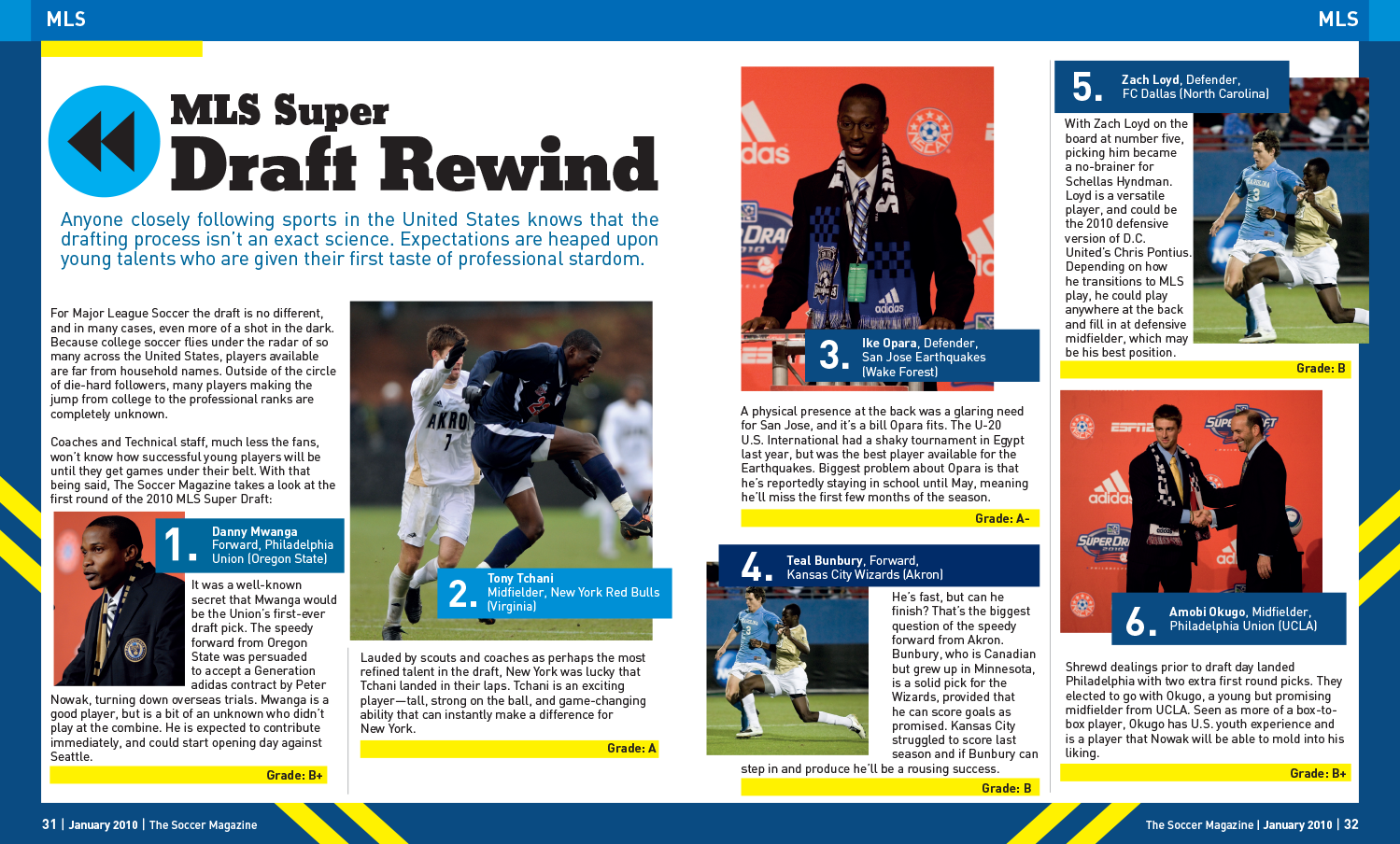 MLS

MLS

MLS Super
Draft Rewind

Anyone closely following sports in the United States knows that the drafting process isn't an exact science. Expectations are heaped upon young talents who are given their first taste of professional stardom.

For Major League Soccer the draft is no different, and in many cases, even more of a shot in the dark. Because college soccer flies under the radar of so many across the United States, players available are far from household names. Outside of the circle of die-hard followers, many players making the jump from college to the professional ranks are completely unknown.

Coaches and Technical staff, much less the fans, won't know how successful young players will be until they get games under their belt. With that being said, The Soccer Magazine takes a look at the first round of the 2010 MLS Super Draft:

1. Danny Mwanga
Forward, Philadelphia Union (Oregon State)

It was a well-known secret that Mwanga would be the Union's first-ever draft pick. The speedy forward from Oregon State was persuaded to accept a Generation adidas contract by Peter Nowak, turning down overseas trials. Mwanga is a good player, but is a bit of an unknown who didn't play at the combine. He is expected to contribute immediately, and could start opening day against Seattle.

Grade: B+

2. Tony Tchani
Midfielder, New York Red Bulls (Virginia)

Lauded by scouts and coaches as perhaps the most refined talent in the draft, New York was lucky that Tchani landed in their laps. Tchani is an exciting player—tall, strong on the ball, and game-changing ability that can instantly make a difference for New York.

Grade: A

3. Ike Opara, Defender,
San Jose Earthquakes (Wake Forest)

A physical presence at the back was a glaring need for San Jose, and it's a bill Opara fits. The U-20 U.S. International had a shaky tournament in Egypt last year, but was the best player available for the Earthquakes. Biggest problem about Opara is that he's reportedly staying in school until May, meaning he'll miss the first few months of the season.

Grade: A-

4. Teal Bunbury, Forward,
Kansas City Wizards (Akron)

He's fast, but can he finish? That's the biggest question of the speedy forward from Akron. Bunbury, who is Canadian but grew up in Minnesota, is a solid pick for the Wizards, provided that he can score goals as promised. Kansas City struggled to score last season and if Bunbury can step in and produce he'll be a rousing success.

Grade: B

5. Zach Loyd, Defender,
FC Dallas (North Carolina)

With Zach Loyd on the board at number five, picking him became a no-brainer for Schellas Hyndman. Loyd is a versatile player, and could be the 2010 defensive version of D.C. United's Chris Pontius. Depending on how he transitions to MLS play, he could play anywhere at the back and fill in at defensive midfielder, which may be his best position.

Grade: B

6. Amobi Okugo, Midfielder,
Philadelphia Union (UCLA)

Shrewd dealings prior to draft day landed Philadelphia with two extra first round picks. They elected to go with Okugo, a young but promising midfielder from UCLA. Seen as more of a box-to-box player, Okugo has U.S. youth experience and is a player that Nowak will be able to mold into his liking.

Grade: B+

31 | January 2010 | The Soccer Magazine

The Soccer Magazine | January 2010 | 32